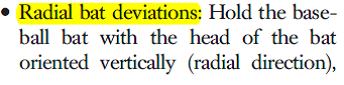 • Radial bat deviations: Hold the baseball bat with the head of the bat oriented vertically (radial direction),